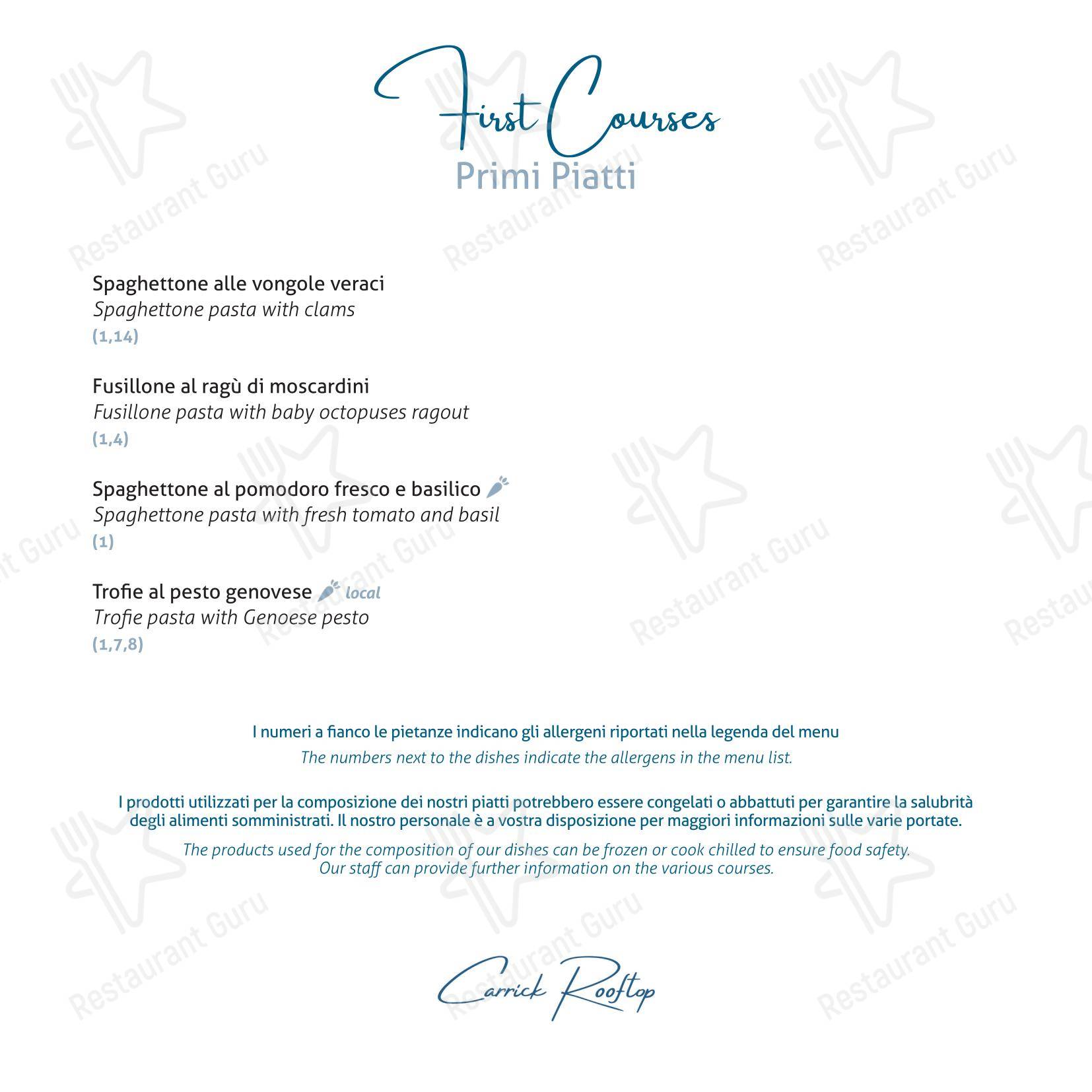 First Courses
Primi Piatti

Spaghettone alle vongole veraci
Spaghettone pasta with clams
(1,14)

Fusillone al ragù di moscardini
Fusillone pasta with baby octopuses ragout
(1,4)

Spaghettone al pomodoro fresco e basilico
Spaghettone pasta with fresh tomato and basil
(1)

Trofie al pesto genovese local
Trofie pasta with Genoese pesto
(1,7,8)

I numeri a fianco le pietanze indicano gli allergeni riportati nella legenda del menu
The numbers next to the dishes indicate the allergens in the menu list.

I prodotti utilizzati per la composizione dei nostri piatti potrebbero essere congelati o abbattuti per garantire la salubrità degli alimenti somministrati. Il nostro personale è a vostra disposizione per maggiori informazioni sulle varie portate.

The products used for the composition of our dishes can be frozen or cook chilled to ensure food safety. Our staff can provide further information on the various courses.

Carrick Rooftop

Restaurant Guru